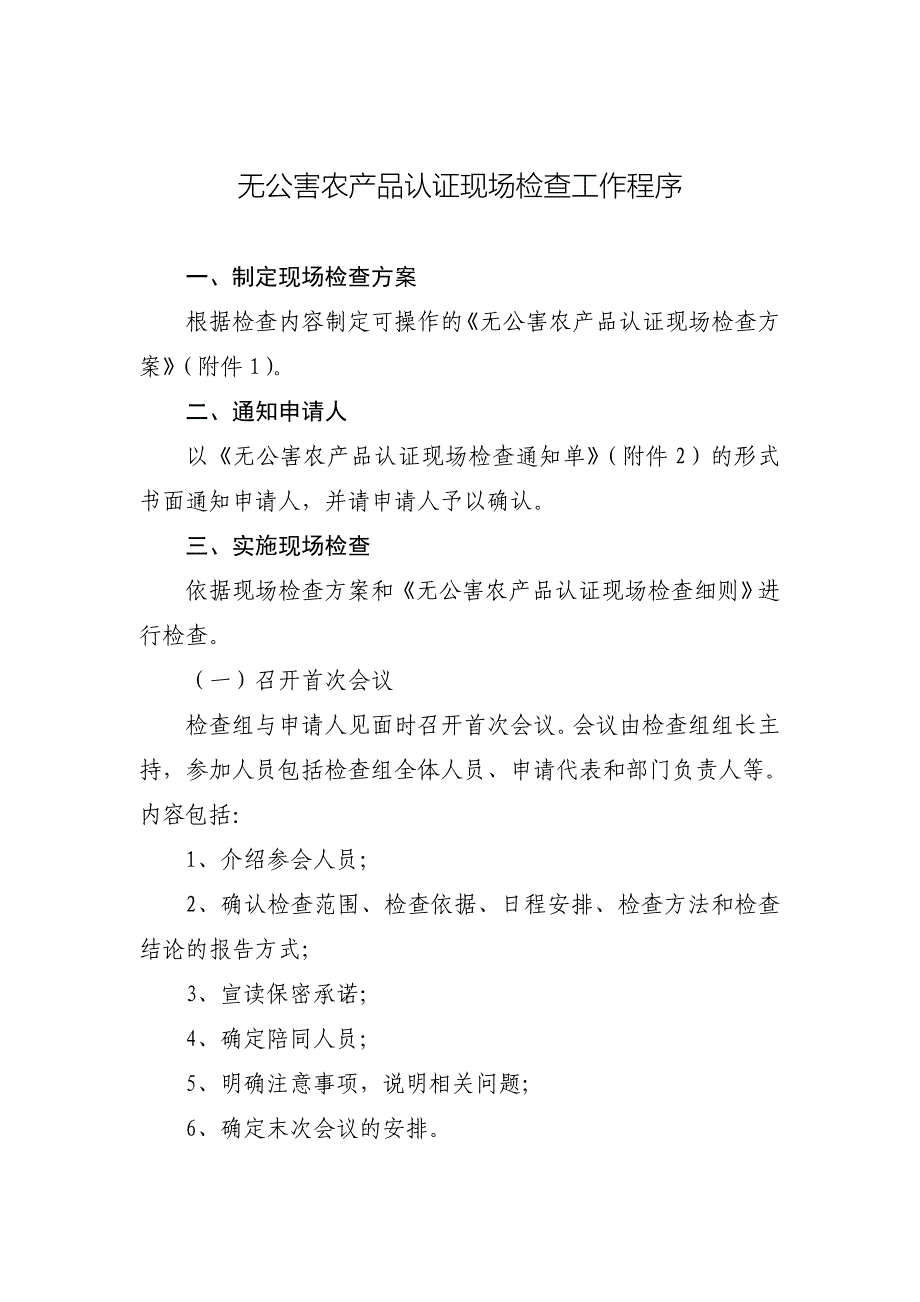 无公害农产品认证现场检查工作程序

一、制定现场检查方案

根据检查内容制定可操作的《无公害农产品认证现场检查方案》（附件 1）。

二、通知申请人

以《无公害农产品认证现场检查通知单》（附件 2）的形式书面通知申请人，并请申请人予以确认。

三、实施现场检查

依据现场检查方案和《无公害农产品认证现场检查细则》进行检查。

（一）召开首次会议

检查组与申请人见面时召开首次会议。会议由检查组组长主持，参加人员包括检查组全体人员、申请代表和部门负责人等。内容包括：

1、介绍参会人员；

2、确认检查范围、检查依据、日程安排、检查方法和检查结论的报告方式；

3、宣读保密承诺；

4、确定陪同人员；

5、明确注意事项，说明相关问题；

6、确定末次会议的安排。